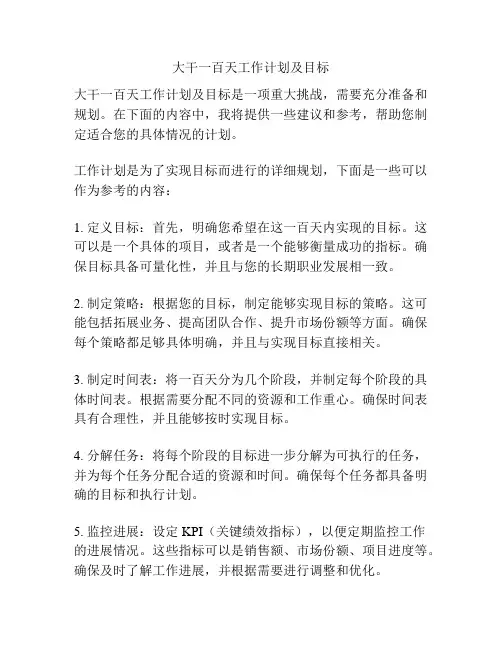 大干一百天工作计划及目标

大干一百天工作计划及目标是一项重大挑战，需要充分准备和规划。在下面的内容中，我将提供一些建议和参考，帮助您制定适合您的具体情况的计划。

工作计划是为了实现目标而进行的详细规划，下面是一些可以作为参考的内容：

1. 定义目标：首先，明确您希望在这一百天内实现的目标。这可以是一个具体的项目，或者是一个能够衡量成功的指标。确保目标具备可量化性，并且与您的长期职业发展相一致。

2. 制定策略：根据您的目标，制定能够实现目标的策略。这可能包括拓展业务、提高团队合作、提升市场份额等方面。确保每个策略都足够具体明确，并且与实现目标直接相关。

3. 制定时间表：将一百天分为几个阶段，并制定每个阶段的具体时间表。根据需要分配不同的资源和工作重心。确保时间表具有合理性，并且能够按时实现目标。

4. 分解任务：将每个阶段的目标进一步分解为可执行的任务，并为每个任务分配合适的资源和时间。确保每个任务都具备明确的目标和执行计划。

5. 监控进展：设定 KPI（关键绩效指标），以便定期监控工作的进展情况。这些指标可以是销售额、市场份额、项目进度等。确保及时了解工作进展，并根据需要进行调整和优化。